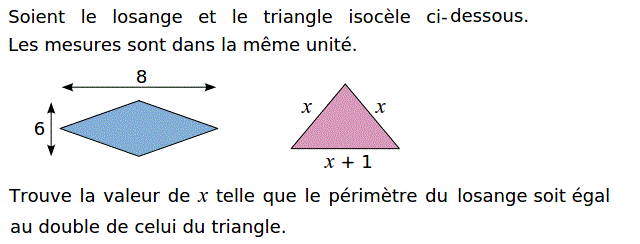 Soient le losange et le triangle isocèle ci-dessous.
Les mesures sont dans la même unité.

8

6

$x$

$x$

$x + 1$

Trouve la valeur de $x$ telle que le périmètre du losange soit égal au double de celui du triangle.